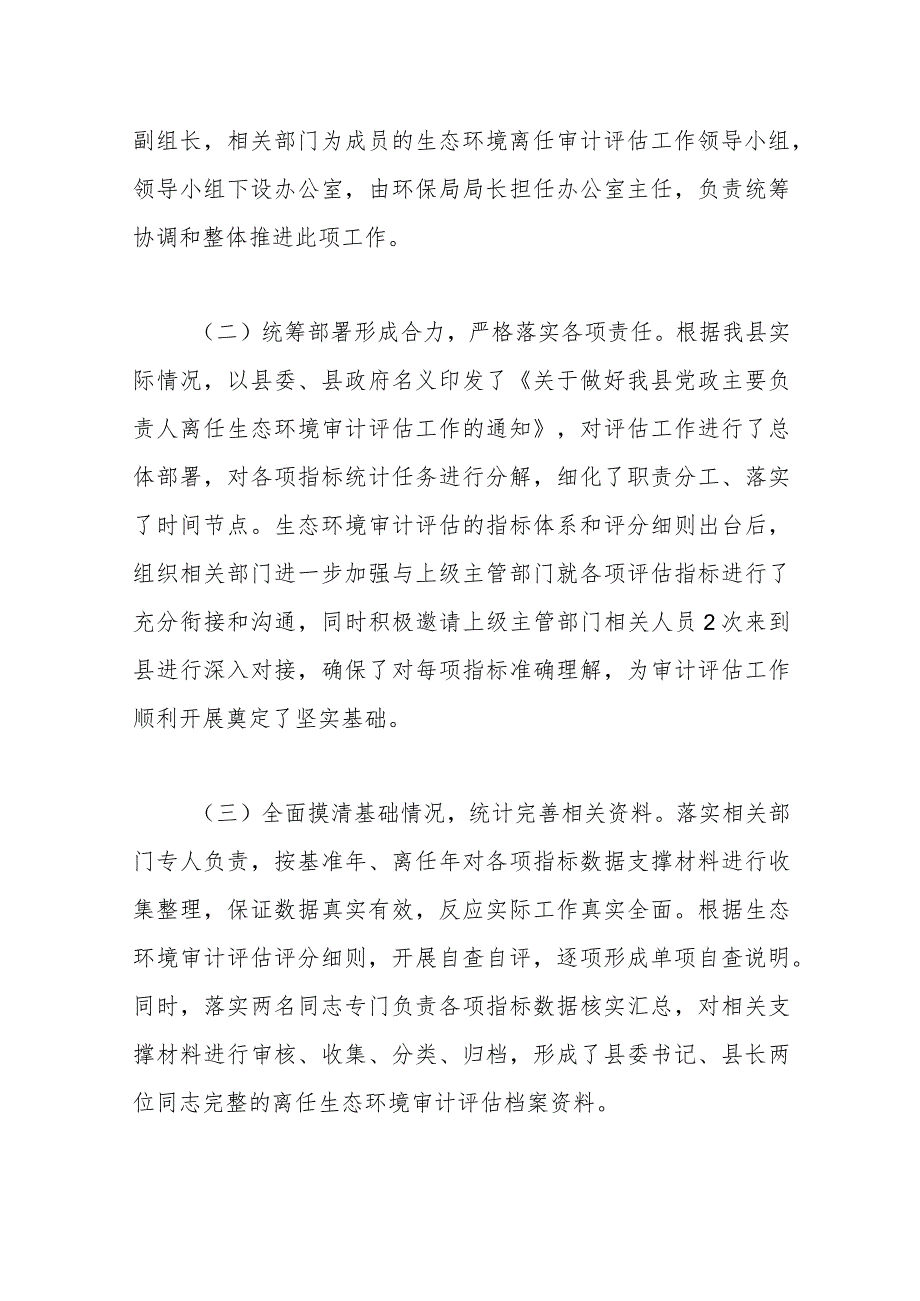 副组长，相关部门为成员的生态环境离任审计评估工作领导小组，领导小组下设办公室，由环保局局长担任办公室主任，负责统筹协调和整体推进此项工作。

（二）统筹部署形成合力，严格落实各项责任。根据我县实际情况，以县委、县政府名义印发了《关于做好我县党政主要负责人离任生态环境审计评估工作的通知》，对评估工作进行了总体部署，对各项指标统计任务进行分解，细化了职责分工、落实了时间节点。生态环境审计评估的指标体系和评分细则出台后，组织相关部门进一步加强与上级主管部门就各项评估指标进行了充分衔接和沟通，同时积极邀请上级主管部门相关人员2次来到县进行深入对接，确保了对每项指标准确理解，为审计评估工作顺利开展奠定了坚实基础。

（三）全面摸清基础情况，统计完善相关资料。落实相关部门专人负责，按基准年、离任年对各项指标数据支撑材料进行收集整理，保证数据真实有效，反应实际工作真实全面。根据生态环境审计评估评分细则，开展自查自评，逐项形成单项自查说明。同时，落实两名同志专门负责各项指标数据核实汇总，对相关支撑材料进行审核、收集、分类、归档，形成了县委书记、县长两位同志完整的离任生态环境审计评估档案资料。